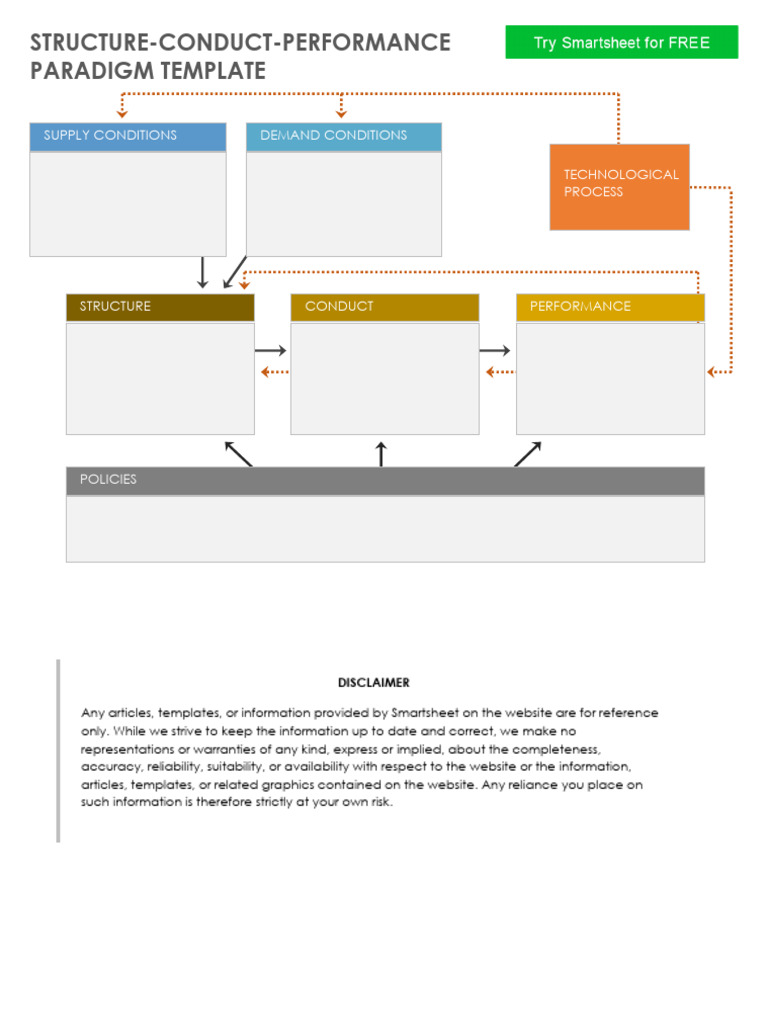 STRUCTURE-CONDUCT-PERFORMANCE PARADIGM TEMPLATE

Try Smartsheet for FREE

SUPPLY CONDITIONS

DEMAND CONDITIONS

TECHNOLOGICAL PROCESS

STRUCTURE

CONDUCT

PERFORMANCE

POLICIES

DISCLAIMER

Any articles, templates, or information provided by Smartsheet on the website are for reference only. While we strive to keep the information up to date and correct, we make no representations or warranties of any kind, express or implied, about the completeness, accuracy, reliability, suitability, or availability with respect to the website or the information, articles, templates, or related graphics contained on the website. Any reliance you place on such information is therefore strictly at your own risk.